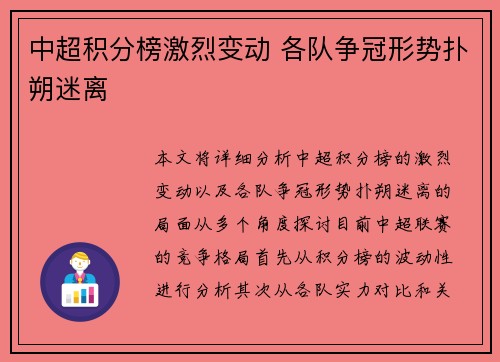 中超积分榜激烈变动 各队争冠形势扑朔迷离

本文将详细分析中超积分榜的激烈变动以及各队争冠形势扑朔迷离的局面从多个角度探讨目前中超联赛的竞争格局首先从积分榜的波动性进行分析其次从各队实力对比和关